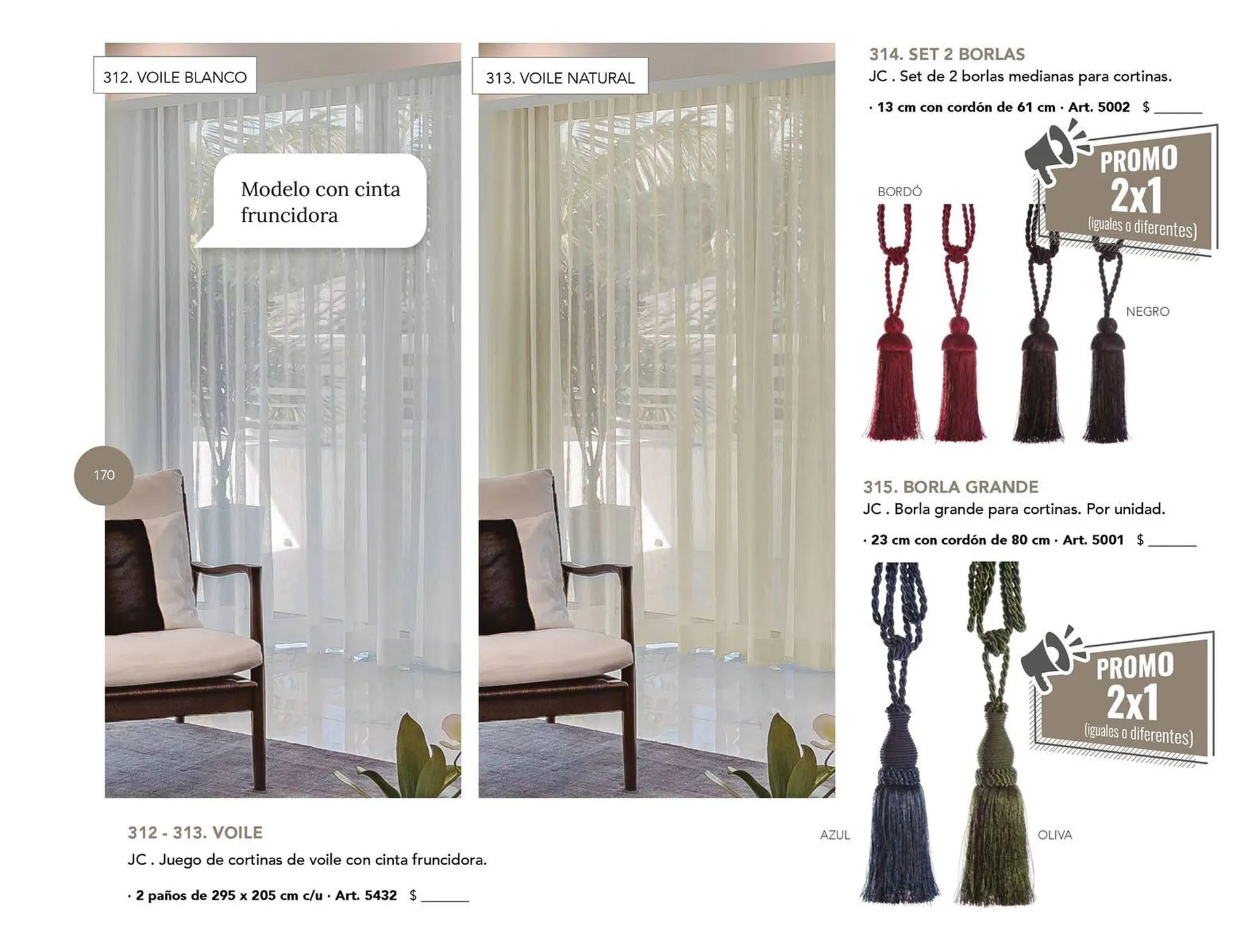 312. VOILE BLANCO

Modelo con cinta fruncidora

313. VOILE NATURAL

170

312 - 313. VOILE
JC . Juego de cortinas de voile con cinta fruncidora.

· 2 paños de 295 x 205 cm c/u · Art. 5432 $ ______

314. SET 2 BORLAS
JC . Set de 2 borlas medianas para cortinas.

· 13 cm con cordón de 61 cm · Art. 5002 $ ______

PROMO 2x1 (iguales o diferentes)

BORDÓ

NEGRO

315. BORLA GRANDE
JC . Borla grande para cortinas. Por unidad.

· 23 cm con cordón de 80 cm · Art. 5001 $ ______

PROMO 2x1 (iguales o diferentes)

AZUL

OLIVA